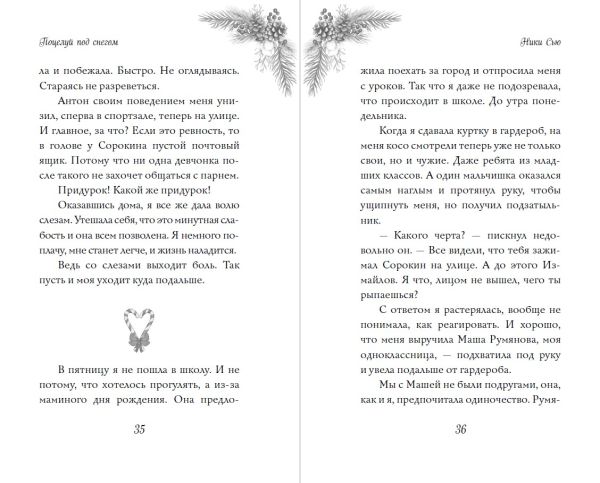 Поцелуй под снегом

ла и побежала. Быстро. Не оглядываясь. Стараясь не разреветься.

Антон своим поведением меня унизил, сперва в спортзале, теперь на улице. И главное, за что? Если это ревность, то в голове у Сорокина пустой почтовый ящик. Потому что ни одна девчонка после такого не захочет общаться с парнем.

Придурок! Какой же придурок!

Оказавшись дома, я все же дала волю слезам. Утешала себя, что это минутная слабость и она всем позволена. Я немного поплачу, мне станет легче, и жизнь наладится. Ведь со слезами выходит боль. Так пусть и моя уходит куда подальше.

В пятницу я не пошла в школу. И не потому, что хотелось прогулять, а из-за маминого дня рождения. Она предло-

35

Ники Сью

жила поехать за город и отпросила меня с уроков. Так что я даже не подозревала, что происходит в школе. До утра понедельника.

Когда я сдавала куртку в гардероб, на меня косо смотрели теперь уже не только свои, но и чужие. Даже ребята из младших классов. А один мальчишка оказался самым наглым и протянул руку, чтобы ущипнуть меня, но получил подзатыльник.

— Какого черта? — пискнул недовольно он. — Все видели, что тебя зажимал Сорокин на улице. А до этого Измайлов. Я что, лицом не вышел, чего ты рыпаешься?

С ответом я растерялась, вообще не понимала, как реагировать. И хорошо, что меня выручила Маша Румянова, моя одноклассница, — подхватила под руку и увела подальше от гардероба.

Мы с Машей не были подругами, она, как и я, предпочитала одиночество. Румя-

36